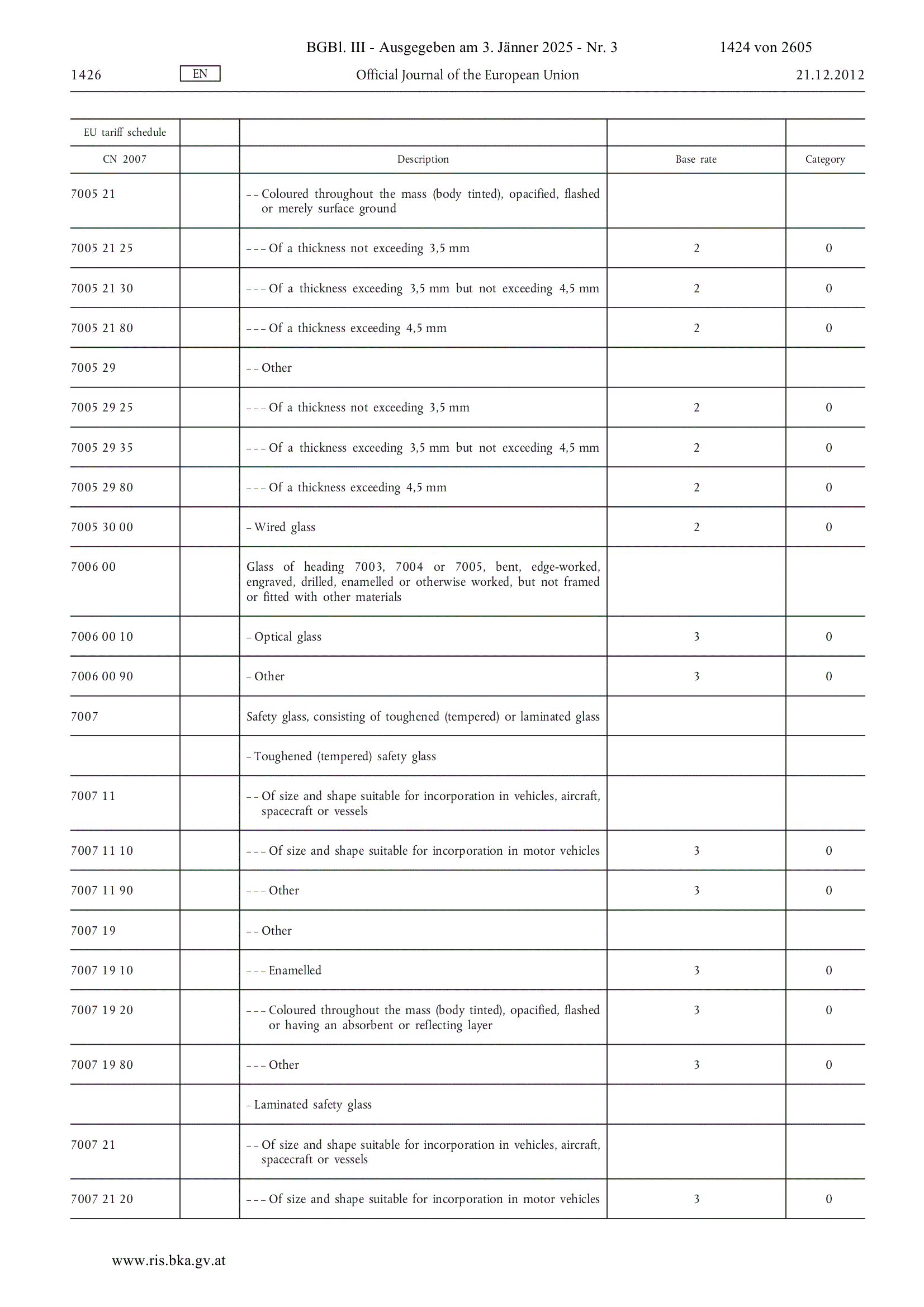 BGBl. III - Ausgegeben am 3. Jänner 2025 - Nr. 3 1424 von 2605

1426 EN Official Journal of the European Union 21.12.2012

| EU tariff schedule | | | | |
|---|---|---|---|---|
| CN 2007 | | Description | Base rate | Category |
| 7005 21 | | – – Coloured throughout the mass (body tinted), opacified, flashed or merely surface ground | | |
| 7005 21 25 | | – – – Of a thickness not exceeding 3,5 mm | 2 | 0 |
| 7005 21 30 | | – – – Of a thickness exceeding 3,5 mm but not exceeding 4,5 mm | 2 | 0 |
| 7005 21 80 | | – – – Of a thickness exceeding 4,5 mm | 2 | 0 |
| 7005 29 | | – – Other | | |
| 7005 29 25 | | – – – Of a thickness not exceeding 3,5 mm | 2 | 0 |
| 7005 29 35 | | – – – Of a thickness exceeding 3,5 mm but not exceeding 4,5 mm | 2 | 0 |
| 7005 29 80 | | – – – Of a thickness exceeding 4,5 mm | 2 | 0 |
| 7005 30 00 | | – Wired glass | 2 | 0 |
| 7006 00 | | Glass of heading 7003, 7004 or 7005, bent, edge-worked, engraved, drilled, enamelled or otherwise worked, but not framed or fitted with other materials | | |
| 7006 00 10 | | – Optical glass | 3 | 0 |
| 7006 00 90 | | – Other | 3 | 0 |
| 7007 | | Safety glass, consisting of toughened (tempered) or laminated glass | | |
| | | – Toughened (tempered) safety glass | | |
| 7007 11 | | – – Of size and shape suitable for incorporation in vehicles, aircraft, spacecraft or vessels | | |
| 7007 11 10 | | – – – Of size and shape suitable for incorporation in motor vehicles | 3 | 0 |
| 7007 11 90 | | – – – Other | 3 | 0 |
| 7007 19 | | – – Other | | |
| 7007 19 10 | | – – – Enamelled | 3 | 0 |
| 7007 19 20 | | – – – Coloured throughout the mass (body tinted), opacified, flashed or having an absorbent or reflecting layer | 3 | 0 |
| 7007 19 80 | | – – – Other | 3 | 0 |
| | | – Laminated safety glass | | |
| 7007 21 | | – – Of size and shape suitable for incorporation in vehicles, aircraft, spacecraft or vessels | | |
| 7007 21 20 | | – – – Of size and shape suitable for incorporation in motor vehicles | 3 | 0 |

www.ris.bka.gv.at